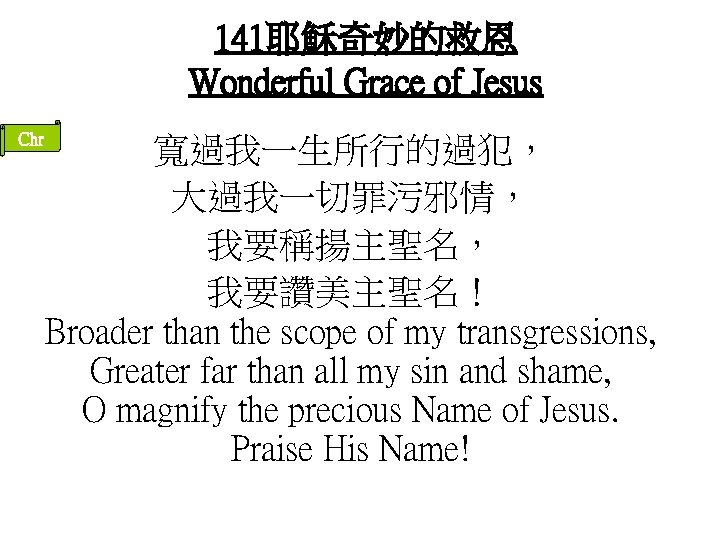 141耶穌奇妙的救恩
Wonderful Grace of Jesus

Chr

寬過我一生所行的過犯，
大過我一切罪污邪情，
我要稱揚主聖名，
我要讚美主聖名！
Broader than the scope of my transgressions,
Greater far than all my sin and shame,
O magnify the precious Name of Jesus.
Praise His Name!